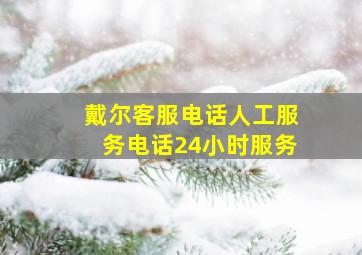 戴尔客服电话人工服务电话24小时服务